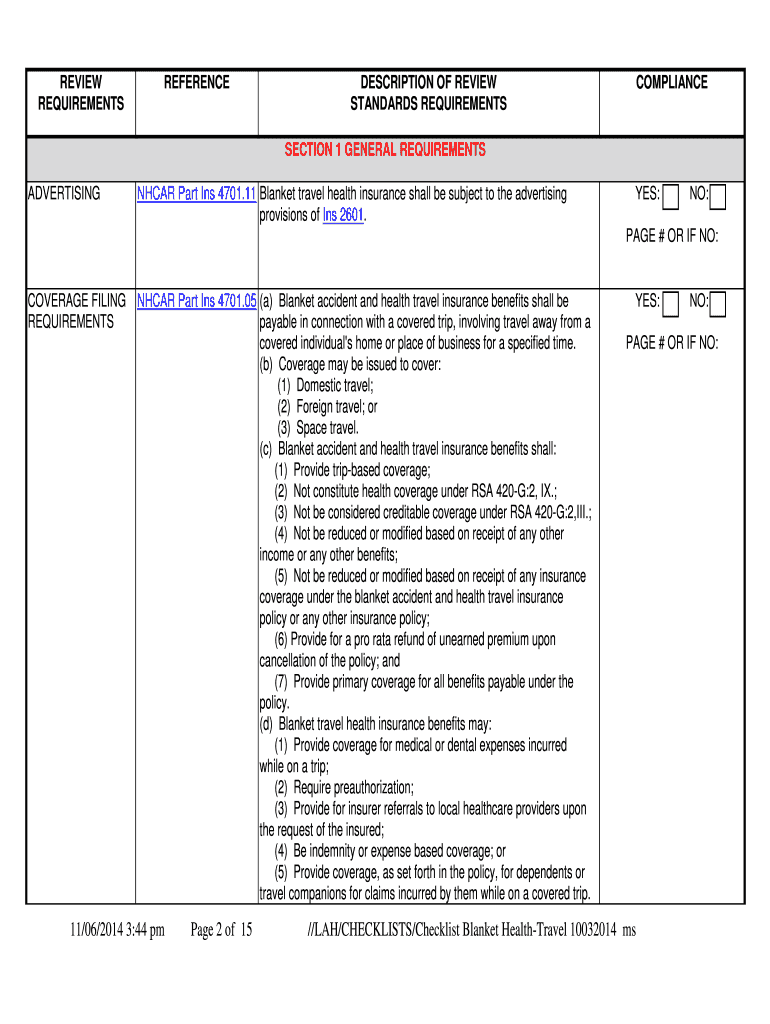 | REVIEW REQUIREMENTS | REFERENCE | DESCRIPTION OF REVIEW STANDARDS REQUIREMENTS | COMPLIANCE |
|---|---|---|---|
| SECTION 1 GENERAL REQUIREMENTS | | | |
| ADVERTISING | NHCAR Part Ins 4701.11 | Blanket travel health insurance shall be subject to the advertising provisions of Ins 2601. | YES: NO: PAGE # OR IF NO: |
| COVERAGE FILING REQUIREMENTS | NHCAR Part Ins 4701.05 | (a) Blanket accident and health travel insurance benefits shall be payable in connection with a covered trip, involving travel away from a covered individual's home or place of business for a specified time. (b) Coverage may be issued to cover: (1) Domestic travel; (2) Foreign travel; or (3) Space travel. (c) Blanket accident and health travel insurance benefits shall: (1) Provide trip-based coverage; (2) Not constitute health coverage under RSA 420-G:2, IX.; (3) Not be considered creditable coverage under RSA 420-G:2,III.; (4) Not be reduced or modified based on receipt of any other income or any other benefits; (5) Not be reduced or modified based on receipt of any insurance coverage under the blanket accident and health travel insurance policy or any other insurance policy; (6) Provide for a pro rata refund of unearned premium upon cancellation of the policy; and (7) Provide primary coverage for all benefits payable under the policy. (d) Blanket travel health insurance benefits may: (1) Provide coverage for medical or dental expenses incurred while on a trip; (2) Require preauthorization; (3) Provide for insurer referrals to local healthcare providers upon the request of the insured; (4) Be indemnity or expense based coverage; or (5) Provide coverage, as set forth in the policy, for dependents or travel companions for claims incurred by them while on a covered trip. | YES: NO: PAGE # OR IF NO: |

11/06/2014 3:44 pm Page 2 of 15 //LAH/CHECKLISTS/Checklist Blanket Health-Travel 10032014 ms